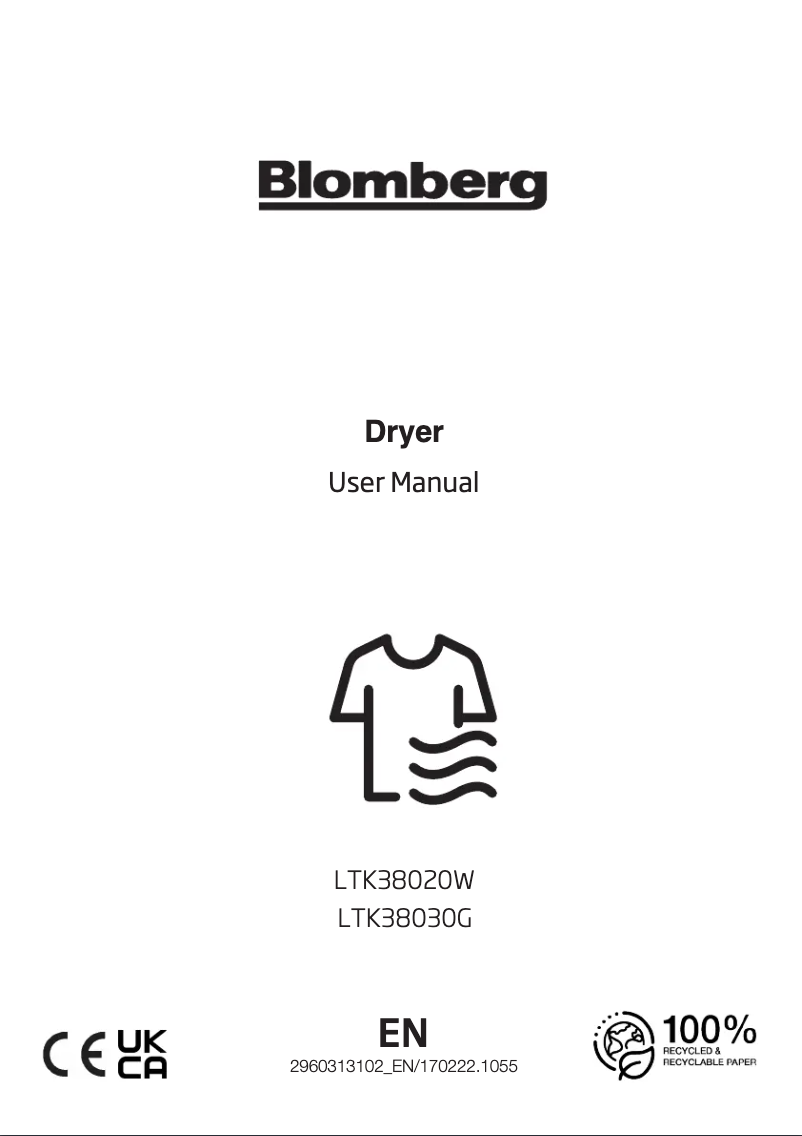 Blomberg

Dryer

User Manual

LTK38020W
LTK38030G

CE UK CA

EN
2960313102_EN/170222.1055

100%
RECYCLED &
RECYCLABLE PAPER